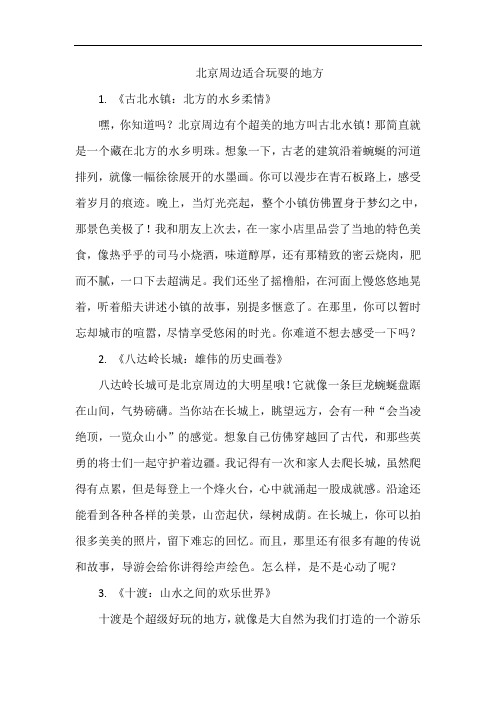 北京周边适合玩耍的地方

1. 《古北水镇：北方的水乡柔情》

嘿，你知道吗？北京周边有个超美的地方叫古北水镇！那简直就是一个藏在北方的水乡明珠。想象一下，古老的建筑沿着蜿蜒的河道排列，就像一幅徐徐展开的水墨画。你可以漫步在青石板路上，感受着岁月的痕迹。晚上，当灯光亮起，整个小镇仿佛置身于梦幻之中，那景色美极了！我和朋友上次去，在一家小店里品尝了当地的特色美食，像热乎乎的司马小烧酒，味道醇厚，还有那精致的密云烧肉，肥而不腻，一口下去超满足。我们还坐了摇橹船，在河面上慢悠悠地晃着，听着船夫讲述小镇的故事，别提多惬意了。在那里，你可以暂时忘却城市的喧嚣，尽情享受悠闲的时光。你难道不想去感受一下吗？

2. 《八达岭长城：雄伟的历史画卷》

八达岭长城可是北京周边的大明星哦！它就像一条巨龙蜿蜒盘踞在山间，气势磅礴。当你站在长城上，眺望远方，会有一种“会当凌绝顶，一览众山小”的感觉。想象自己仿佛穿越回了古代，和那些英勇的将士们一起守护着边疆。我记得有一次和家人去爬长城，虽然爬得有点累，但是每登上一个烽火台，心中就涌起一股成就感。沿途还能看到各种各样的美景，山峦起伏，绿树成荫。在长城上，你可以拍很多美美的照片，留下难忘的回忆。而且，那里还有很多有趣的传说和故事，导游会给你讲得绘声绘色。怎么样，是不是心动了呢？

3. 《十渡：山水之间的欢乐世界》

十渡是个超级好玩的地方，就像是大自然为我们打造的一个游乐